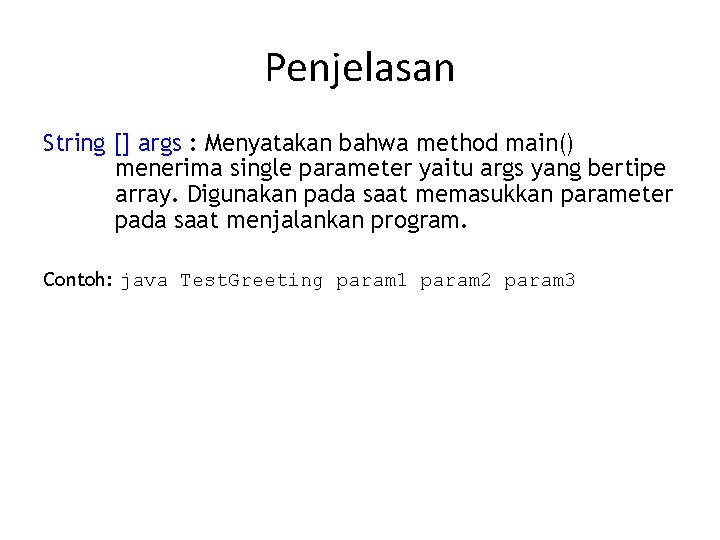 Penjelasan

String [] args : Menyatakan bahwa method main() menerima single parameter yaitu args yang bertipe array. Digunakan pada saat memasukkan parameter pada saat menjalankan program.

Contoh: java TestGreeting param1 param2 param3